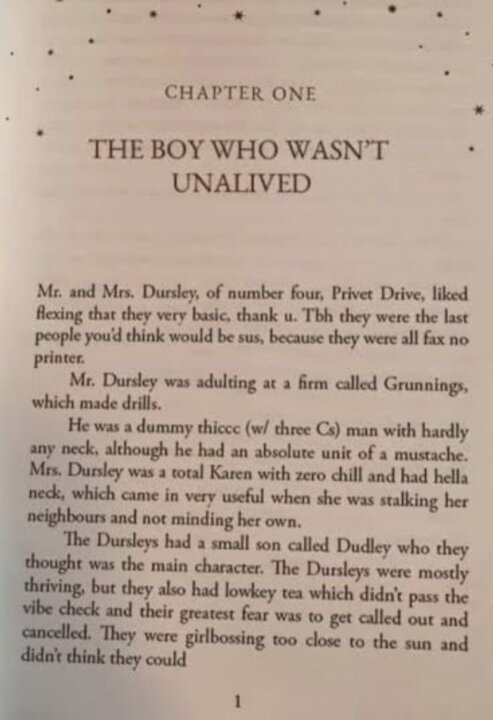 CHAPTER ONE

THE BOY WHO WASN'T UNALIVED

Mr. and Mrs. Dursley, of number four, Privet Drive, liked flexing that they very basic, thank u. Tbh they were the last people you'd think would be sus, because they were all fax no printer.

Mr. Dursley was adulting at a firm called Grunnings, which made drills.

He was a dummy thiccc (w/ three Cs) man with hardly any neck, although he had an absolute unit of a mustache. Mrs. Dursley was a total Karen with zero chill and had hella neck, which came in very useful when she was stalking her neighbours and not minding her own.

The Dursleys had a small son called Dudley who they thought was the main character. The Dursleys were mostly thriving, but they also had lowkey tea which didn't pass the vibe check and their greatest fear was to get called out and cancelled. They were girlbossing too close to the sun and didn't think they could

1